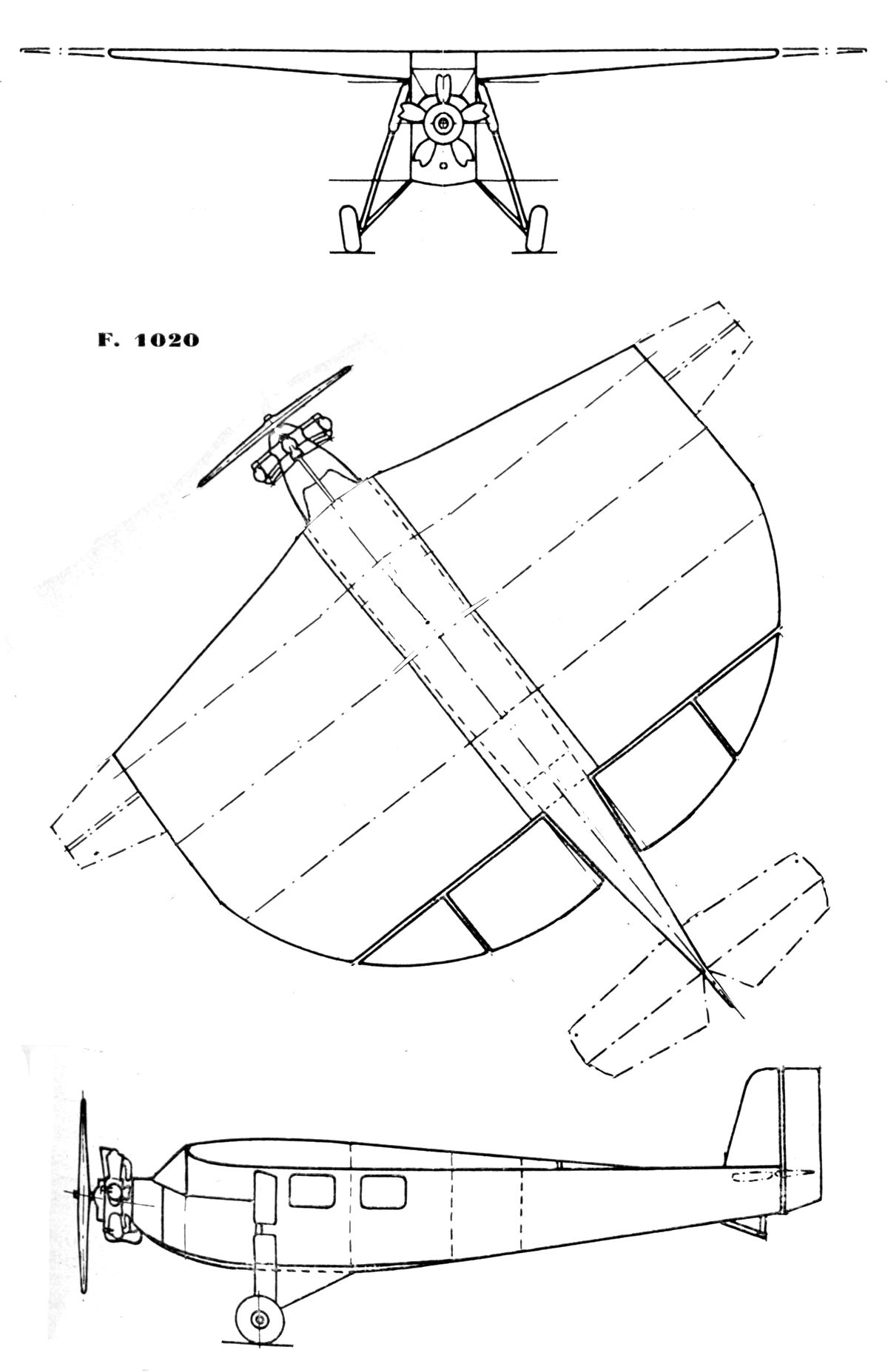 F. 1020